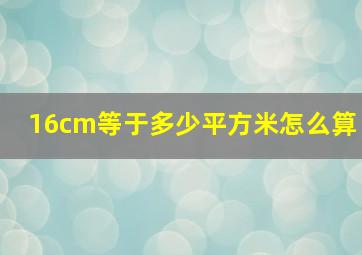 16cm等于多少平方米怎么算